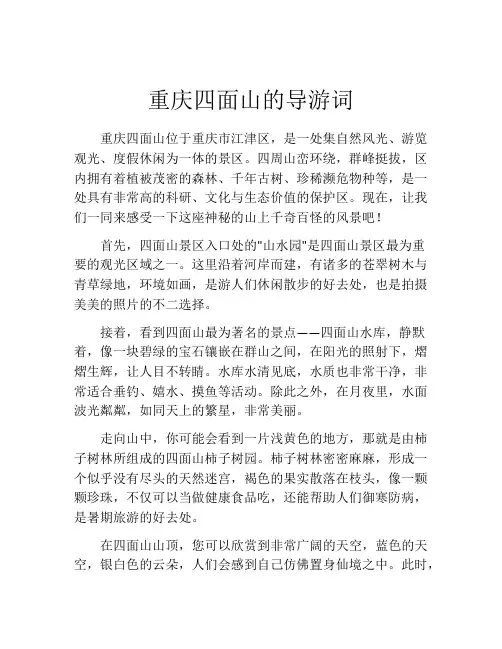 重庆四面山的导游词

重庆四面山位于重庆市江津区，是一处集自然风光、游览观光、度假休闲为一体的景区。四周山峦环绕，群峰挺拔，区内拥有着植被茂密的森林、千年古树、珍稀濒危物种等，是一处具有非常高的科研、文化与生态价值的保护区。现在，让我们一同来感受一下这座神秘的山上千奇百怪的风景吧！

首先，四面山景区入口处的"山水园"是四面山景区最为重要的观光区域之一。这里沿着河岸而建，有诸多的苍翠树木与青草绿地，环境如画，是游人们休闲散步的好去处，也是拍摄美美的照片的不二选择。

接着，看到四面山最为著名的景点——四面山水库，静默着，像一块碧绿的宝石镶嵌在群山之间，在阳光的照射下，熠熠生辉，让人目不转睛。水库水清见底，水质也非常干净，非常适合垂钓、嬉水、摸鱼等活动。除此之外，在月夜里，水面波光粼粼，如同天上的繁星，非常美丽。

走向山中，你可能会看到一片浅黄色的地方，那就是由柿子树林所组成的四面山柿子树园。柿子树林密密麻麻，形成一个似乎没有尽头的天然迷宫，褐色的果实散落在枝头，像一颗颗珍珠，不仅可以当做健康食品吃，还能帮助人们御寒防病，是暑期旅游的好去处。

在四面山山顶，您可以欣赏到非常广阔的天空，蓝色的天空，银白色的云朵，人们会感到自己仿佛置身仙境之中。此时，